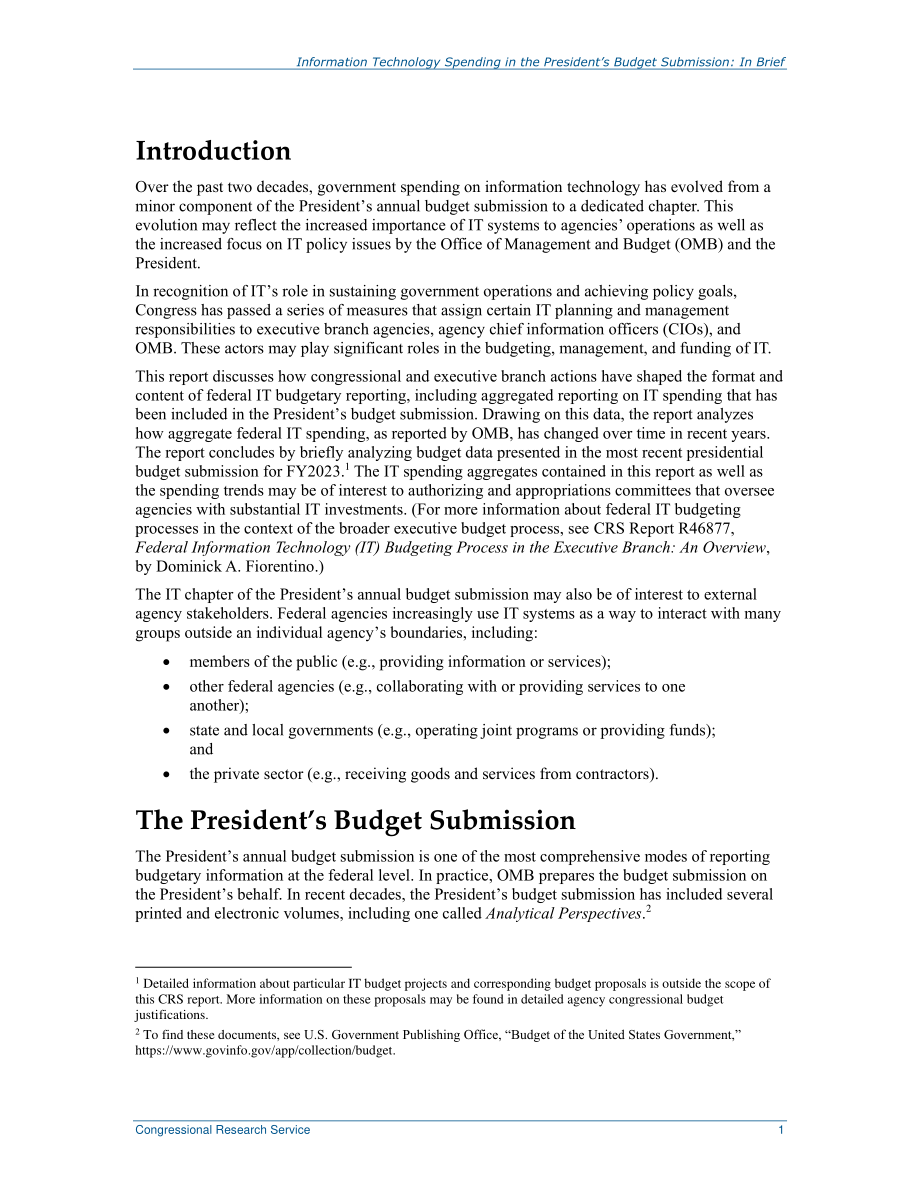 Information Technology Spending in the President's Budget Submission: In Brief

Introduction

Over the past two decades, government spending on information technology has evolved from a minor component of the President's annual budget submission to a dedicated chapter. This evolution may reflect the increased importance of IT systems to agencies' operations as well as the increased focus on IT policy issues by the Office of Management and Budget (OMB) and the President.

In recognition of IT's role in sustaining government operations and achieving policy goals, Congress has passed a series of measures that assign certain IT planning and management responsibilities to executive branch agencies, agency chief information officers (CIOs), and OMB. These actors may play significant roles in the budgeting, management, and funding of IT.

This report discusses how congressional and executive branch actions have shaped the format and content of federal IT budgetary reporting, including aggregated reporting on IT spending that has been included in the President's budget submission. Drawing on this data, the report analyzes how aggregate federal IT spending, as reported by OMB, has changed over time in recent years. The report concludes by briefly analyzing budget data presented in the most recent presidential budget submission for FY2023.$^1$ The IT spending aggregates contained in this report as well as the spending trends may be of interest to authorizing and appropriations committees that oversee agencies with substantial IT investments. (For more information about federal IT budgeting processes in the context of the broader executive budget process, see CRS Report R46877, Federal Information Technology (IT) Budgeting Process in the Executive Branch: An Overview, by Dominick A. Fiorentino.)

The IT chapter of the President's annual budget submission may also be of interest to external agency stakeholders. Federal agencies increasingly use IT systems as a way to interact with many groups outside an individual agency's boundaries, including:

• members of the public (e.g., providing information or services);
• other federal agencies (e.g., collaborating with or providing services to one another);
• state and local governments (e.g., operating joint programs or providing funds); and
• the private sector (e.g., receiving goods and services from contractors).

The President's Budget Submission

The President's annual budget submission is one of the most comprehensive modes of reporting budgetary information at the federal level. In practice, OMB prepares the budget submission on the President's behalf. In recent decades, the President's budget submission has included several printed and electronic volumes, including one called Analytical Perspectives.$^2$

$^1$ Detailed information about particular IT budget projects and corresponding budget proposals is outside the scope of this CRS report. More information on these proposals may be found in detailed agency congressional budget justifications.
$^2$ To find these documents, see U.S. Government Publishing Office, "Budget of the United States Government," https://www.govinfo.gov/app/collection/budget.

Congressional Research Service 1